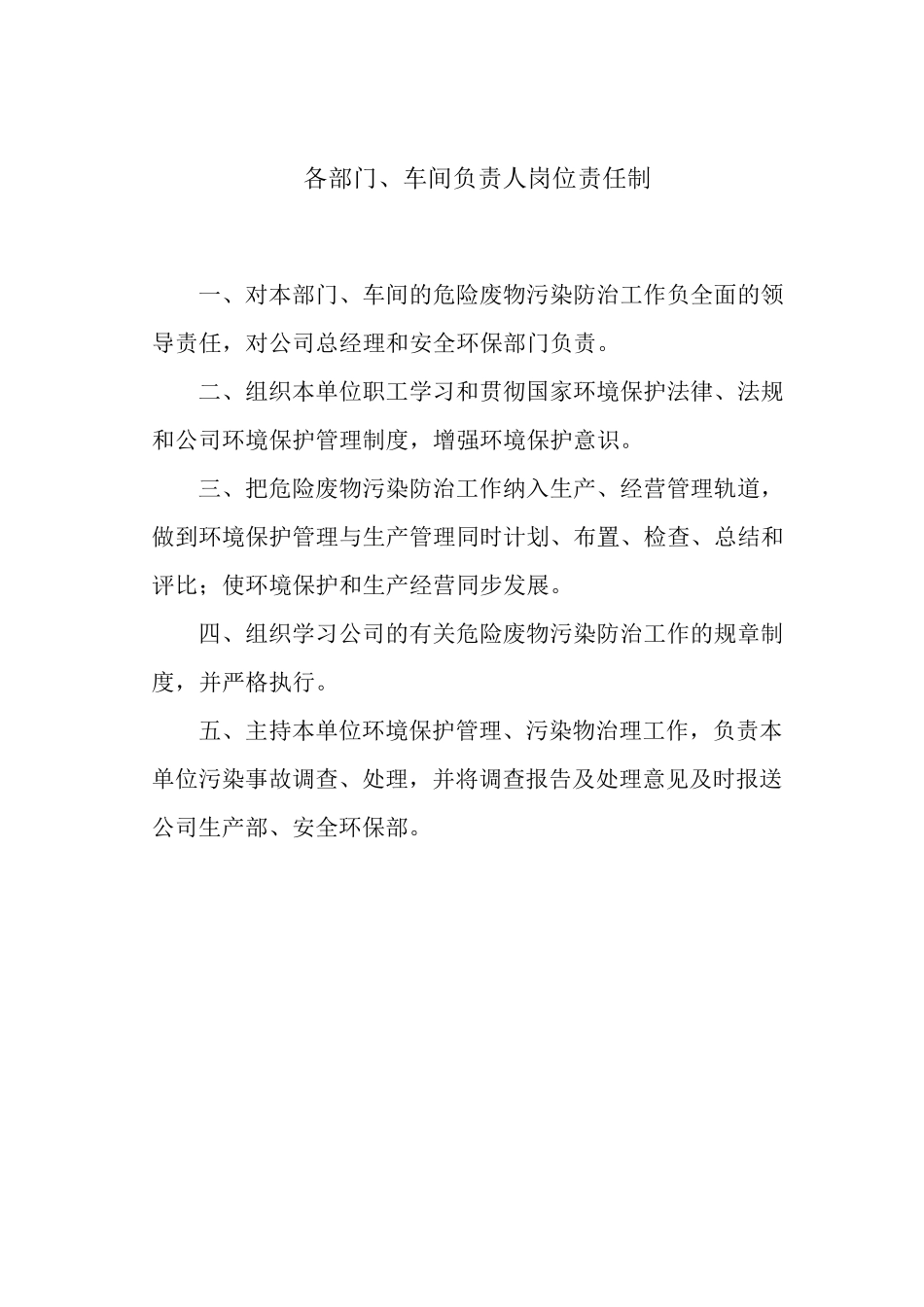 各部门、车间负责人岗位责任制

一、对本部门、车间的危险废物污染防治工作负全面的领导责任，对公司总经理和安全环保部门负责。

二、组织本单位职工学习和贯彻国家环境保护法律、法规和公司环境保护管理制度，增强环境保护意识。

三、把危险废物污染防治工作纳入生产、经营管理轨道，做到环境保护管理与生产管理同时计划、布置、检查、总结和评比；使环境保护和生产经营同步发展。

四、组织学习公司的有关危险废物污染防治工作的规章制度，并严格执行。

五、主持本单位环境保护管理、污染物治理工作，负责本单位污染事故调查、处理，并将调查报告及处理意见及时报送公司生产部、安全环保部。